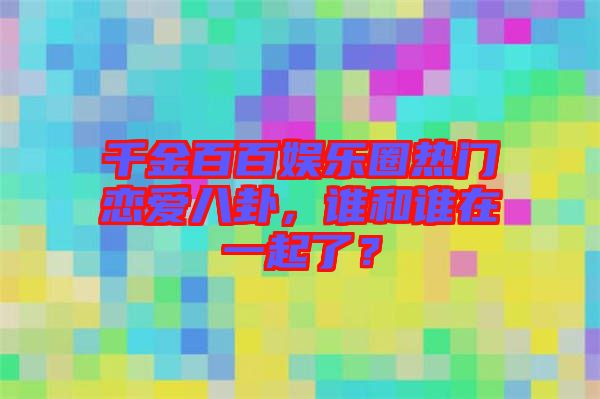 千金百百娱乐圈热门恋爱八卦，谁和谁在一起了？